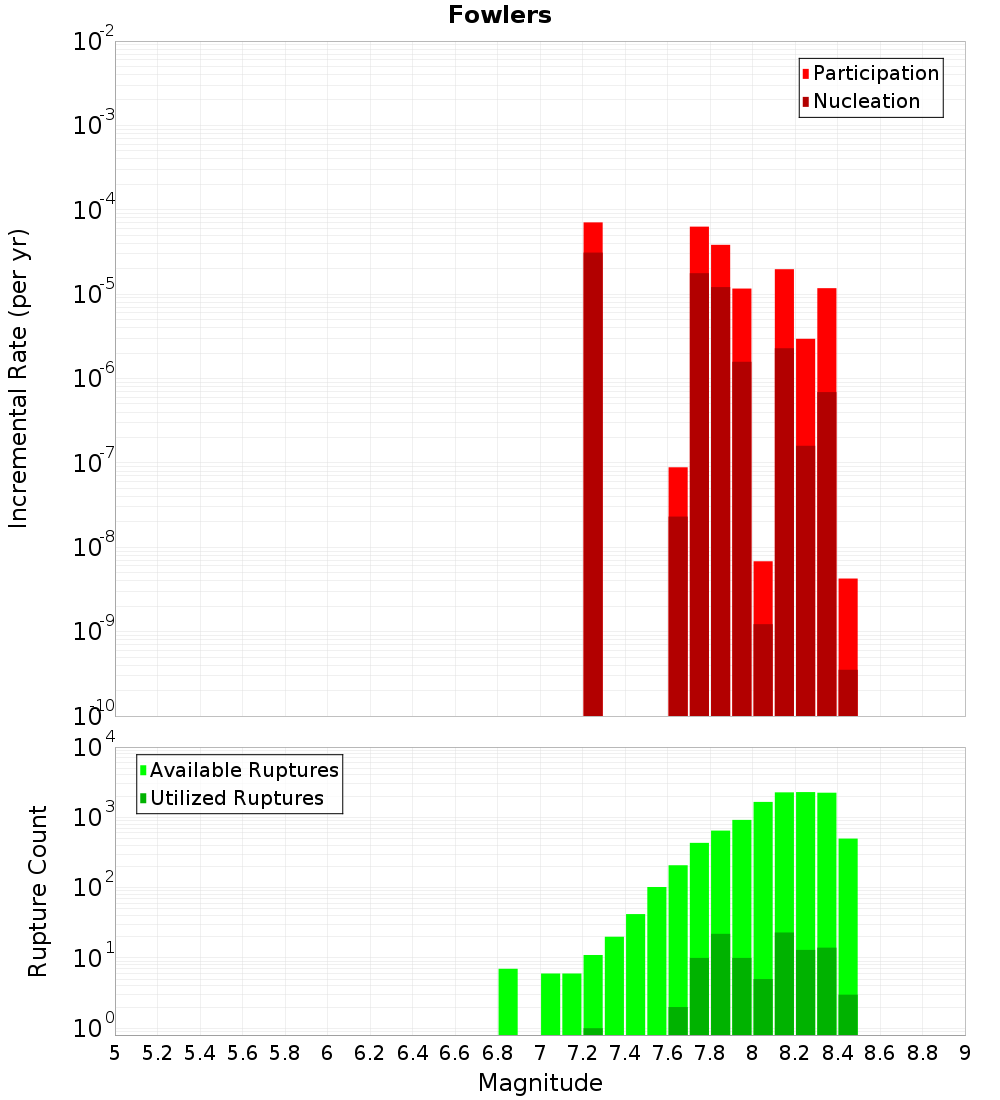 Fowlers

Participation
Nucleation

Incremental Rate (per yr)

$10^{-2}$
$10^{-3}$
$10^{-4}$
$10^{-5}$
$10^{-6}$
$10^{-7}$
$10^{-8}$
$10^{-9}$
$10^{-10}$

Available Ruptures
Utilized Ruptures

Rupture Count

$10^{4}$
$10^{3}$
$10^{2}$
$10^{1}$
$10^{0}$

5 5.2 5.4 5.6 5.8 6 6.2 6.4 6.6 6.8 7 7.2 7.4 7.6 7.8 8 8.2 8.4 8.6 8.8 9

Magnitude